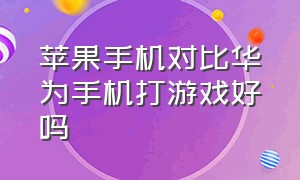 苹果手机对比华为手机打游戏好吗